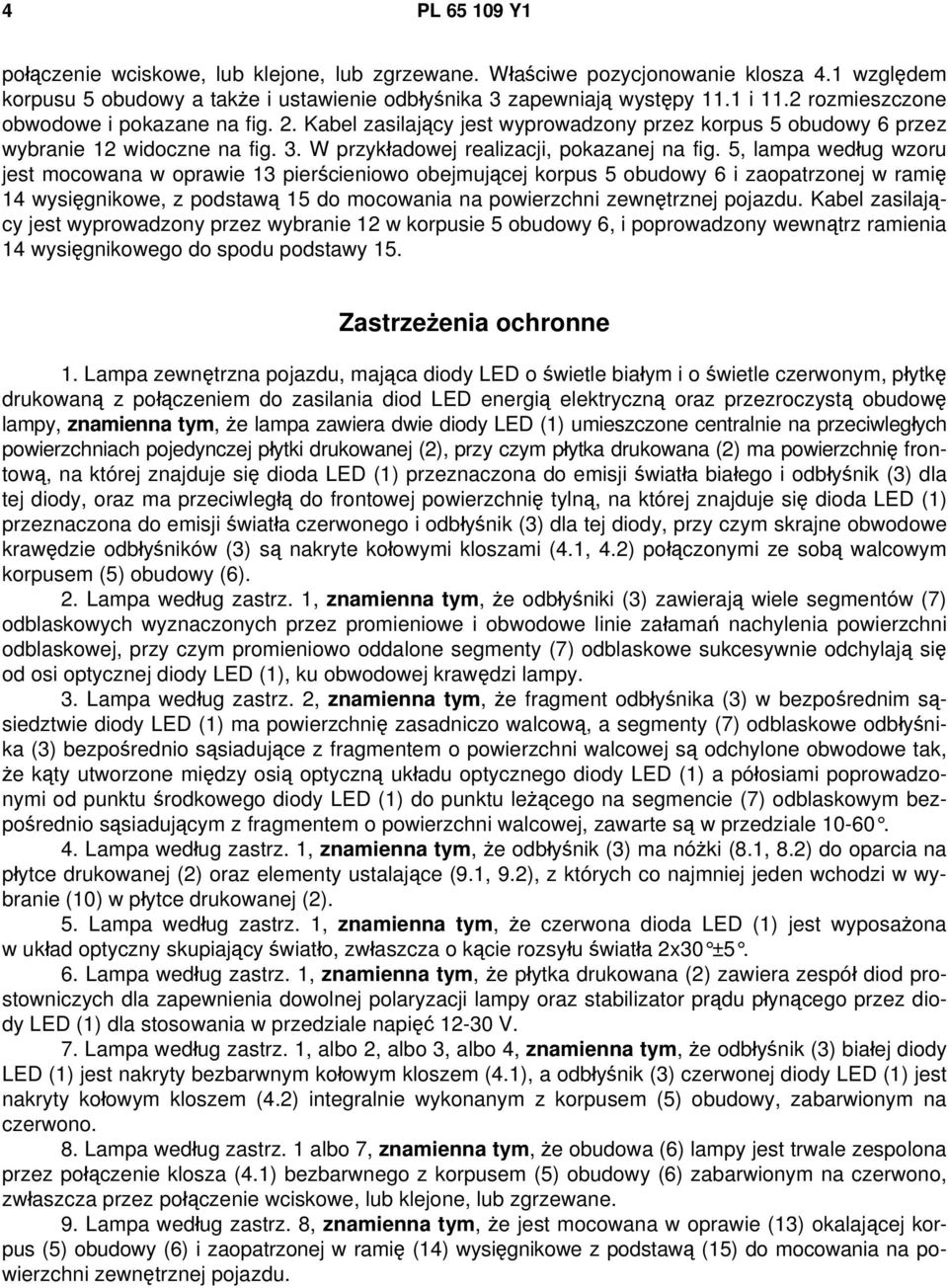 4 PL 65 109 Y1

połączenie wciskowe, lub klejone, lub zgrzewane. Właściwe pozycjonowanie klosza 4.1 względem korpusu 5 obudowy a także i ustawienie odbłyśnika 3 zapewniają występy 11.1 i 11.2 rozmieszczone obwodowe i pokazane na fig. 2. Kabel zasilający jest wyprowadzony przez korpus 5 obudowy 6 przez wybranie 12 widoczne na fig. 3. W przykładowej realizacji, pokazanej na fig. 5, lampa według wzoru jest mocowana w oprawie 13 pierścieniowo obejmującej korpus 5 obudowy 6 i zaopatrzonej w ramię 14 wysięgnikowe, z podstawą 15 do mocowania na powierzchni zewnętrznej pojazdu. Kabel zasilający jest wyprowadzony przez wybranie 12 w korpusie 5 obudowy 6, i poprowadzony wewnątrz ramienia 14 wysięgnikowego do spodu podstawy 15.

Zastrzeżenia ochronne

1. Lampa zewnętrzna pojazdu, mająca diody LED o świetle białym i o świetle czerwonym, płytkę drukowaną z połączeniem do zasilania diod LED energią elektryczną oraz przezroczystą obudowę lampy, znamienna tym, że lampa zawiera dwie diody LED (1) umieszczone centralnie na przeciwległych powierzchniach pojedynczej płytki drukowanej (2), przy czym płytka drukowana (2) ma powierzchnię frontową, na której znajduje się dioda LED (1) przeznaczona do emisji światła białego i odbłyśnik (3) dla tej diody, oraz ma przeciwległą do frontowej powierzchnię tylną, na której znajduje się dioda LED (1) przeznaczona do emisji światła czerwonego i odbłyśnik (3) dla tej diody, przy czym skrajne obwodowe krawędzie odbłyśników (3) są nakryte kołowymi kloszami (4.1, 4.2) połączonymi ze sobą walcowym korpusem (5) obudowy (6).

2. Lampa według zastrz. 1, znamienna tym, że odbłyśniki (3) zawierają wiele segmentów (7) odblaskowych wyznaczonych przez promieniowe i obwodowe linie załamań nachylenia powierzchni odblaskowej, przy czym promieniowo oddalone segmenty (7) odblaskowe sukcesywnie odchylają się od osi optycznej diody LED (1), ku obwodowej krawędzi lampy.

3. Lampa według zastrz. 2, znamienna tym, że fragment odbłyśnika (3) w bezpośrednim sąsiedztwie diody LED (1) ma powierzchnię zasadniczo walcową, a segmenty (7) odblaskowe odbłyśnika (3) bezpośrednio sąsiadujące z fragmentem o powierzchni walcowej są odchylone obwodowe tak, że kąty utworzone między osią optyczną układu optycznego diody LED (1) a półosiami poprowadzonymi od punktu środkowego diody LED (1) do punktu leżącego na segmencie (7) odblaskowym bezpośrednio sąsiadującym z fragmentem o powierzchni walcowej, zawarte są w przedziale 10-60°.

4. Lampa według zastrz. 1, znamienna tym, że odbłyśnik (3) ma nóżki (8.1, 8.2) do oparcia na płytce drukowanej (2) oraz elementy ustalające (9.1, 9.2), z których co najmniej jeden wchodzi w wybranie (10) w płytce drukowanej (2).

5. Lampa według zastrz. 1, znamienna tym, że czerwona dioda LED (1) jest wyposażona w układ optyczny skupiający światło, zwłaszcza o kącie rozsyłu światła 2x30°±5°.

6. Lampa według zastrz. 1, znamienna tym, że płytka drukowana (2) zawiera zespół diod prostowniczych dla zapewnienia dowolnej polaryzacji lampy oraz stabilizator prądu płynącego przez diody LED (1) dla stosowania w przedziale napięć 12-30 V.

7. Lampa według zastrz. 1, albo 2, albo 3, albo 4, znamienna tym, że odbłyśnik (3) białej diody LED (1) jest nakryty bezbarwnym kołowym kloszem (4.1), a odbłyśnik (3) czerwonej diody LED (1) jest nakryty kołowym kloszem (4.2) integralnie wykonanym z korpusem (5) obudowy, zabarwionym na czerwono.

8. Lampa według zastrz. 1 albo 7, znamienna tym, że obudowa (6) lampy jest trwale zespolona przez połączenie klosza (4.1) bezbarwnego z korpusem (5) obudowy (6) zabarwionym na czerwono, zwłaszcza przez połączenie wciskowe, lub klejone, lub zgrzewane.

9. Lampa według zastrz. 8, znamienna tym, że jest mocowana w oprawie (13) okalającej korpus (5) obudowy (6) i zaopatrzonej w ramię (14) wysięgnikowe z podstawą (15) do mocowania na powierzchni zewnętrznej pojazdu.